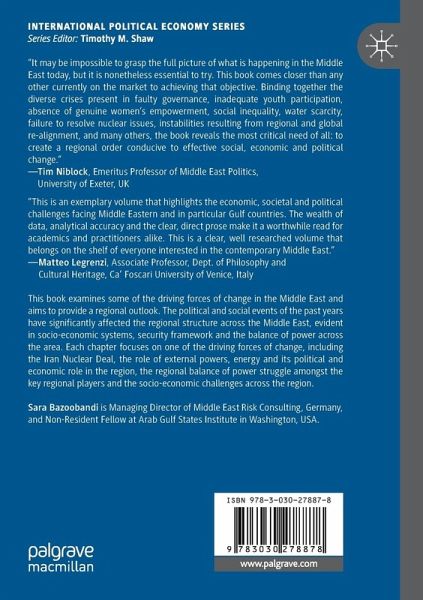 INTERNATIONAL POLITICAL ECONOMY SERIES
Series Editor: Timothy M. Shaw

"It may be impossible to grasp the full picture of what is happening in the Middle East today, but it is nonetheless essential to try. This book comes closer than any other currently on the market to achieving that objective. Binding together the diverse crises present in faulty governance, inadequate youth participation, absence of genuine women's empowerment, social inequality, water scarcity, failure to resolve nuclear issues, instabilities resulting from regional and global re-alignment, and many others, the book reveals the most critical need of all: to create a regional order conducive to effective social, economic and political change."
—Tim Niblock, Emeritus Professor of Middle East Politics, University of Exeter, UK

"This is an exemplary volume that highlights the economic, societal and political challenges facing Middle Eastern and in particular Gulf countries. The wealth of data, analytical accuracy and the clear, direct prose make it a worthwhile read for academics and practitioners alike. This is a clear, well researched volume that belongs on the shelf of everyone interested in the contemporary Middle East."
—Matteo Legrenzi, Associate Professor, Dept. of Philosophy and Cultural Heritage, Ca' Foscari University of Venice, Italy

This book examines some of the driving forces of change in the Middle East and aims to provide a regional outlook. The political and social events of the past years have significantly affected the regional structure across the Middle East, evident in socio-economic systems, security framework and the balance of power across the area. Each chapter focuses on one of the driving forces of change, including the Iran Nuclear Deal, the role of external powers, energy and its political and economic role in the region, the regional balance of power struggle amongst the key regional players and the socio-economic challenges across the region.

Sara Bazoobandi is Managing Director of Middle East Risk Consulting, Germany, and Non-Resident Fellow at Arab Gulf States Institute in Washington, USA.

ISBN 978-3-030-27887-8

9 783030 278878

palgrave macmillan

www.palgrave.com